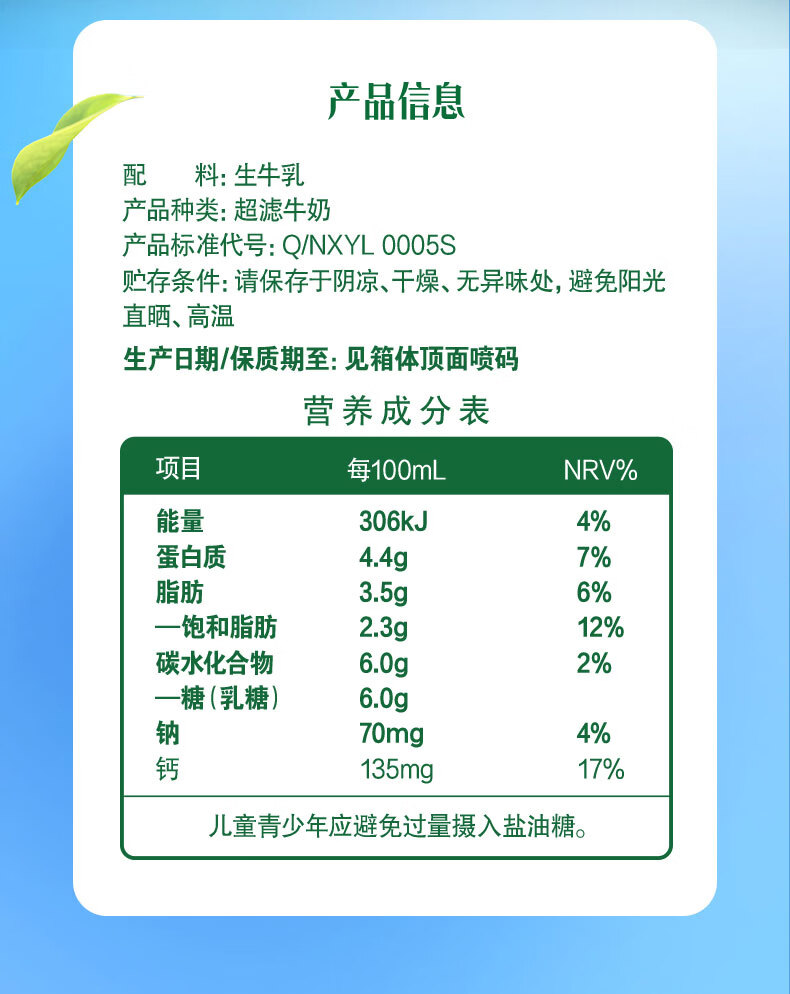 产品信息

配　　料:生牛乳
产品种类:超滤牛奶
产品标准代号:Q/NXYL 0005S
贮存条件:请保存于阴凉、干燥、无异味处,避免阳光直晒、高温
生产日期/保质期至:见箱体顶面喷码

营养成分表

| 项目 | 每100mL | NRV% |
|---|---|---|
| 能量 | 306kJ | 4% |
| 蛋白质 | 4.4g | 7% |
| 脂肪 | 3.5g | 6% |
| —饱和脂肪 | 2.3g | 12% |
| 碳水化合物 | 6.0g | 2% |
| —糖(乳糖) | 6.0g | |
| 钠 | 70mg | 4% |
| 钙 | 135mg | 17% |

儿童青少年应避免过量摄入盐油糖。